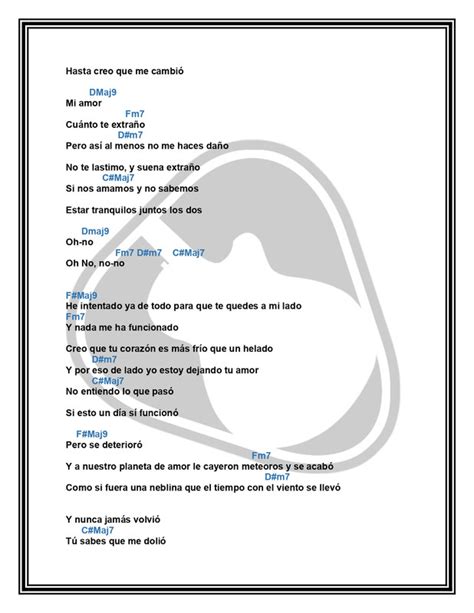 Hasta creo que me cambió

DMaj9
Mi amor
Fm7
Cuánto te extraño
D#m7
Pero así al menos no me haces daño

No te lastimo, y suena extraño
C#Maj7
Si nos amamos y no sabemos

Estar tranquilos juntos los dos

Dmaj9
Oh-no
Fm7 D#m7 C#Maj7
Oh No, no-no

F#Maj9
He intentado ya de todo para que te quedes a mi lado
Fm7
Y nada me ha funcionado

Creo que tu corazón es más frío que un helado
D#m7
Y por eso de lado yo estoy dejando tu amor
C#Maj7
No entiendo lo que pasó

Si esto un día sí funcionó

F#Maj9
Pero se deterioró
Fm7
Y a nuestro planeta de amor le cayeron meteoros y se acabó
D#m7
Como si fuera una neblina que el tiempo con el viento se llevó

Y nunca jamás volvió
C#Maj7
Tú sabes que me dolió